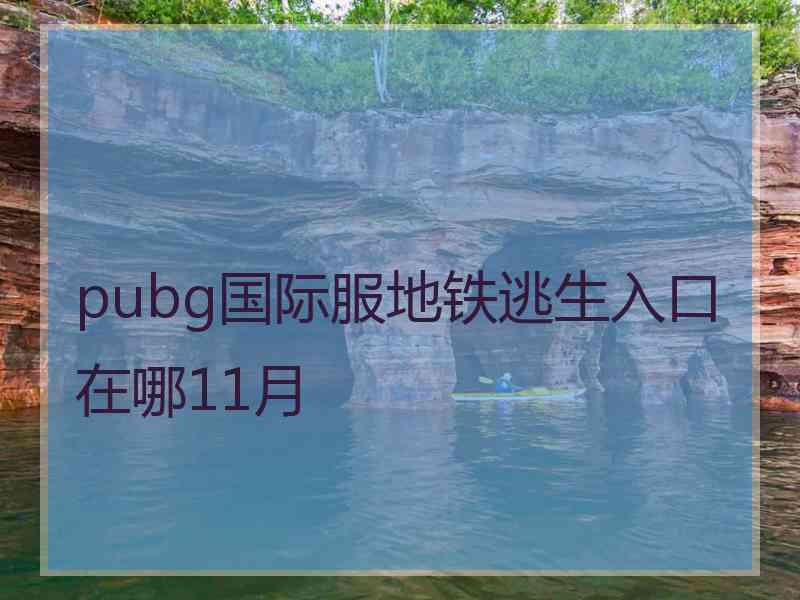 pubg国际服地铁逃生入口在哪11月